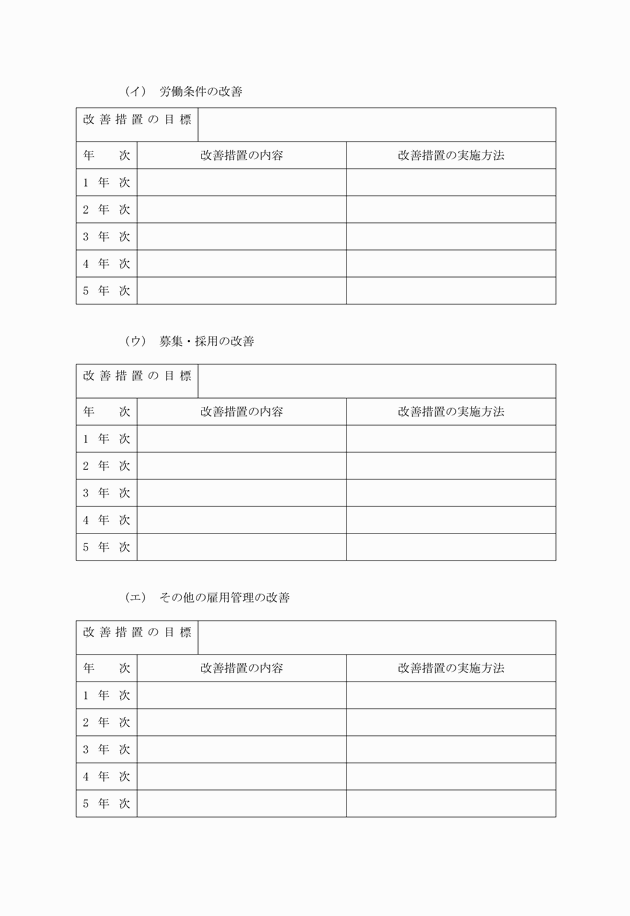 （イ）　労働条件の改善

| 改善措置の目標 | | |
|---|---|---|
| 年　次 | 改善措置の内容 | 改善措置の実施方法 |
| 1 年 次 | | |
| 2 年 次 | | |
| 3 年 次 | | |
| 4 年 次 | | |
| 5 年 次 | | |

（ウ）　募集・採用の改善

| 改善措置の目標 | | |
|---|---|---|
| 年　次 | 改善措置の内容 | 改善措置の実施方法 |
| 1 年 次 | | |
| 2 年 次 | | |
| 3 年 次 | | |
| 4 年 次 | | |
| 5 年 次 | | |

（エ）　その他の雇用管理の改善

| 改善措置の目標 | | |
|---|---|---|
| 年　次 | 改善措置の内容 | 改善措置の実施方法 |
| 1 年 次 | | |
| 2 年 次 | | |
| 3 年 次 | | |
| 4 年 次 | | |
| 5 年 次 | | |